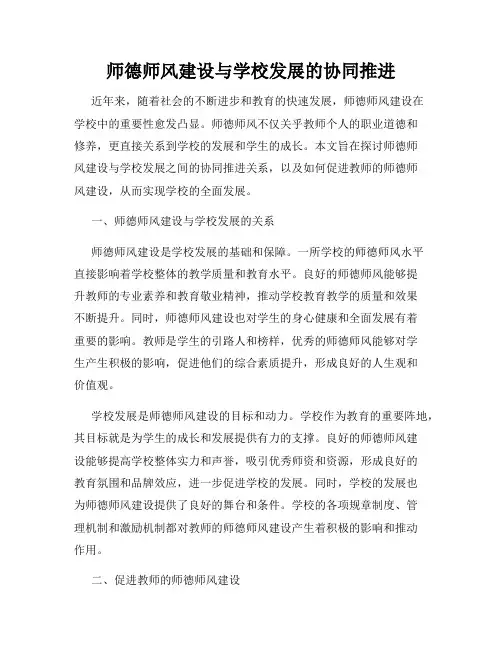 师德师风建设与学校发展的协同推进

近年来，随着社会的不断进步和教育的快速发展，师德师风建设在学校中的重要性愈发凸显。师德师风不仅关乎教师个人的职业道德和修养，更直接关系到学校的发展和学生的成长。本文旨在探讨师德师风建设与学校发展之间的协同推进关系，以及如何促进教师的师德师风建设，从而实现学校的全面发展。

一、师德师风建设与学校发展的关系

师德师风建设是学校发展的基础和保障。一所学校的师德师风水平直接影响着学校整体的教学质量和教育水平。良好的师德师风能够提升教师的专业素养和教育敬业精神，推动学校教育教学的质量和效果不断提升。同时，师德师风建设也对学生的身心健康和全面发展有着重要的影响。教师是学生的引路人和榜样，优秀的师德师风能够对学生产生积极的影响，促进他们的综合素质提升，形成良好的人生观和价值观。

学校发展是师德师风建设的目标和动力。学校作为教育的重要阵地，其目标就是为学生的成长和发展提供有力的支撑。良好的师德师风建设能够提高学校整体实力和声誉，吸引优秀师资和资源，形成良好的教育氛围和品牌效应，进一步促进学校的发展。同时，学校的发展也为师德师风建设提供了良好的舞台和条件。学校的各项规章制度、管理机制和激励机制都对教师的师德师风建设产生着积极的影响和推动作用。

二、促进教师的师德师风建设